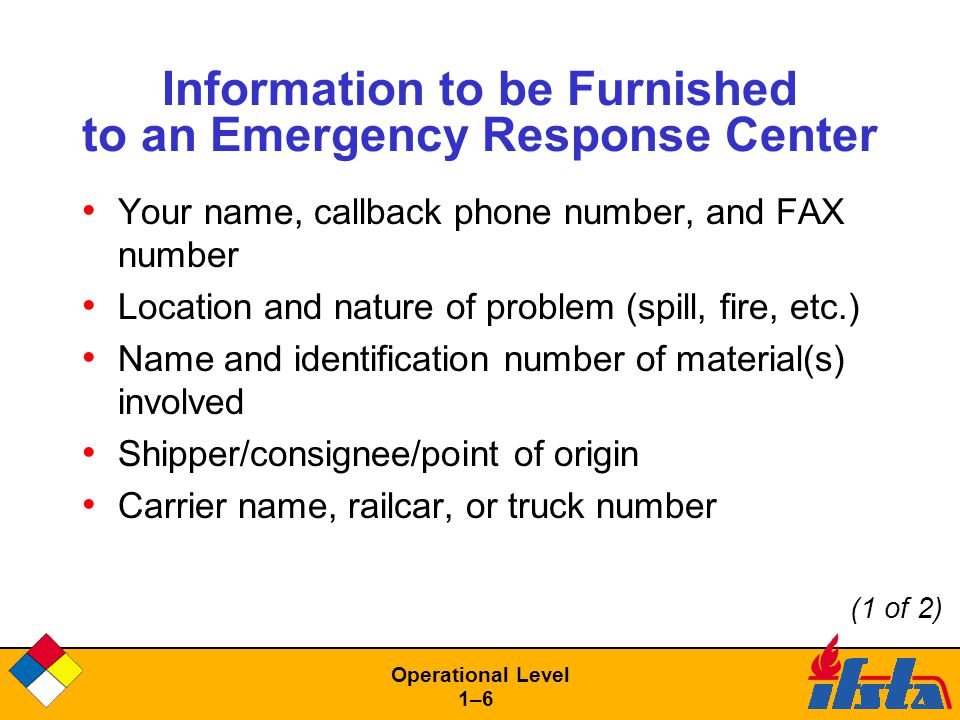 Information to be Furnished to an Emergency Response Center

• Your name, callback phone number, and FAX number
• Location and nature of problem (spill, fire, etc.)
• Name and identification number of material(s) involved
• Shipper/consignee/point of origin
• Carrier name, railcar, or truck number

(1 of 2)

Operational Level
1–6

ifsta